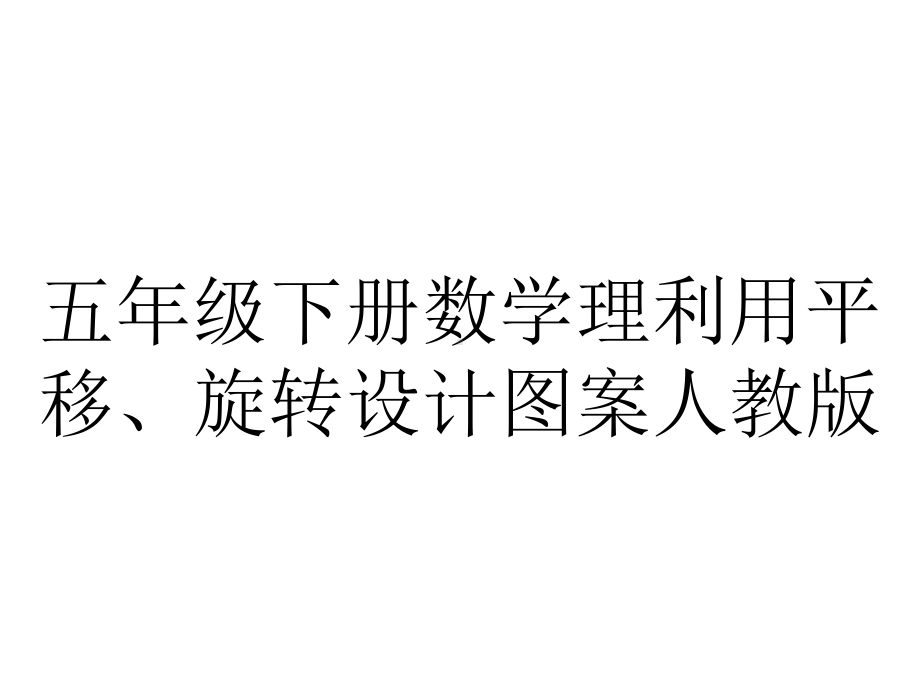 五年级下册数学理利用平移、旋转设计图案人教版